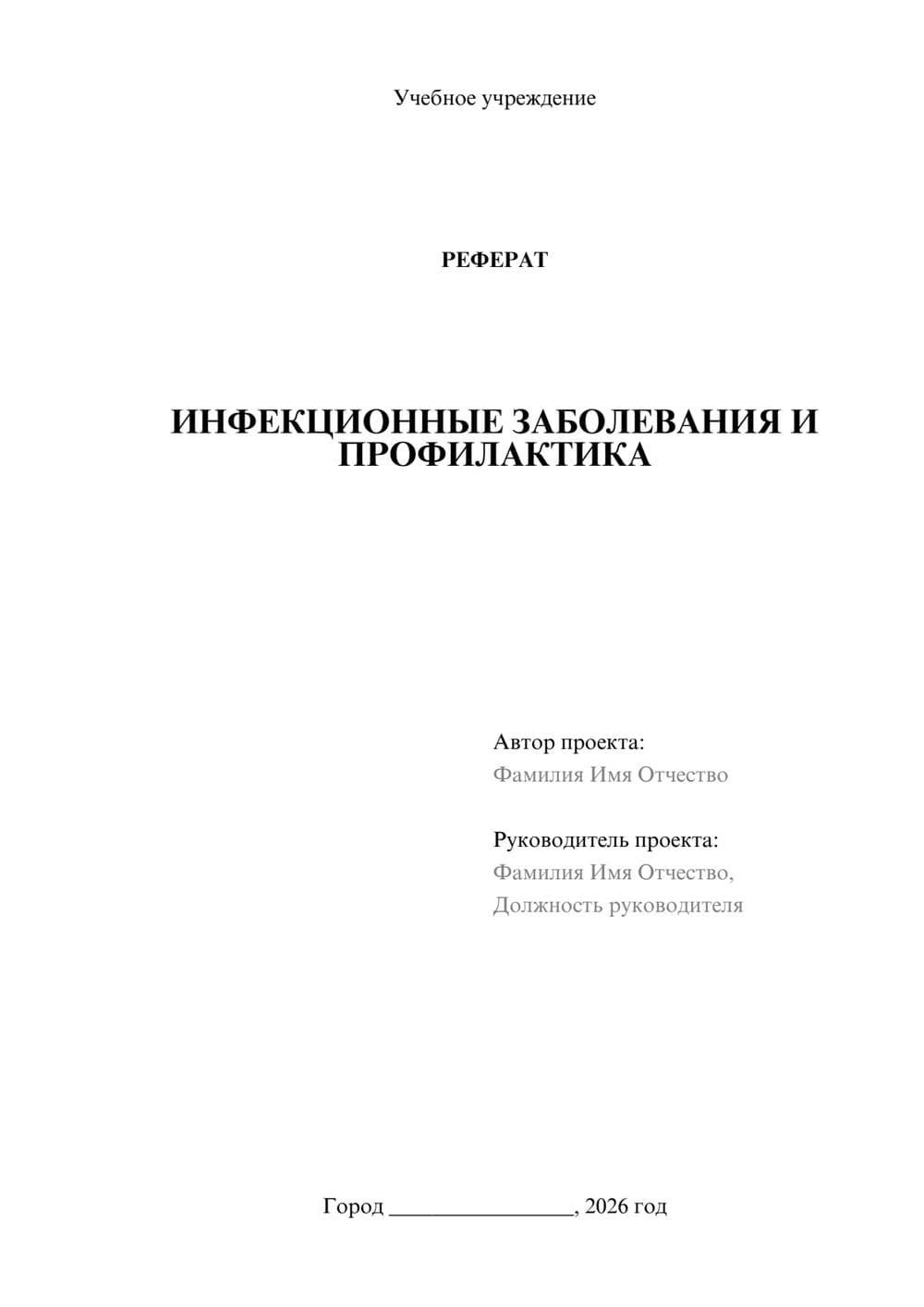 Учебное учреждение

РЕФЕРАТ

ИНФЕКЦИОННЫЕ ЗАБОЛЕВАНИЯ И ПРОФИЛАКТИКА

Автор проекта:
Фамилия Имя Отчество

Руководитель проекта:
Фамилия Имя Отчество,
Должность руководителя

Город ________________, 2026 год